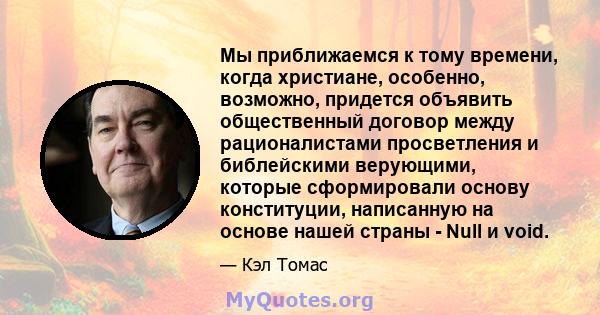 Мы приближаемся к тому времени, когда христиане, особенно, возможно, придется объявить общественный договор между рационалистами просветления и библейскими верующими, которые сформировали основу конституции, написанную на основе нашей страны - Null и void.

— Кэл Томас

MyQuotes.org